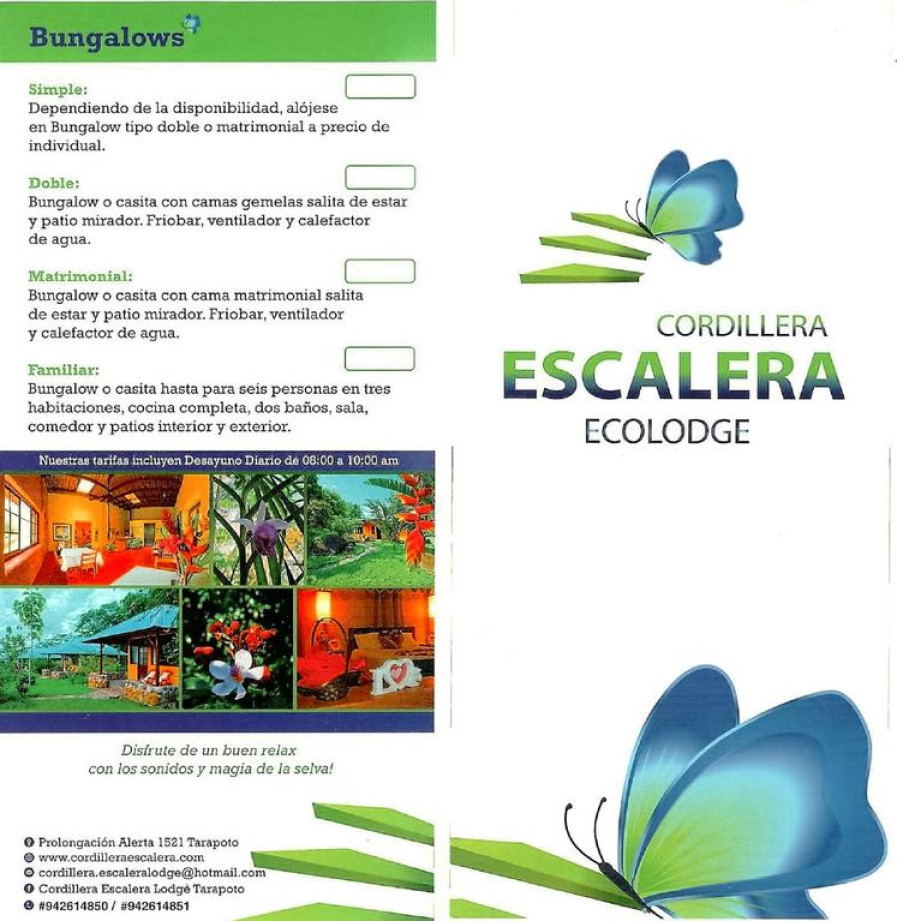 Bungalows

Simple:
Dependiendo de la disponibilidad, alójese en Bungalow tipo doble o matrimonial a precio de individual.

Doble:
Bungalow o casita con camas gemelas salita de estar y patio mirador. Friobar, ventilador y calefactor de agua.

Matrimonial:
Bungalow o casita con cama matrimonial salita de estar y patio mirador. Friobar, ventilador y calefactor de agua.

Familiar:
Bungalow o casita hasta para seis personas en tres habitaciones, cocina completa, dos baños, sala, comedor y patios interior y exterior.

Nuestras tarifas incluyen Desayuno Diario de 08:00 a 10:00 am

Disfrute de un buen relax con los sonidos y magia de la selva!

Prolongación Alerta 1521 Tarapoto
www.cordilleraescalera.com
cordillera.escaleralodge@hotmail.com
Cordillera Escalera Lodge Tarapoto
#942614850 / #942614851

CORDILLERA
ESCALERA
ECOLODGE